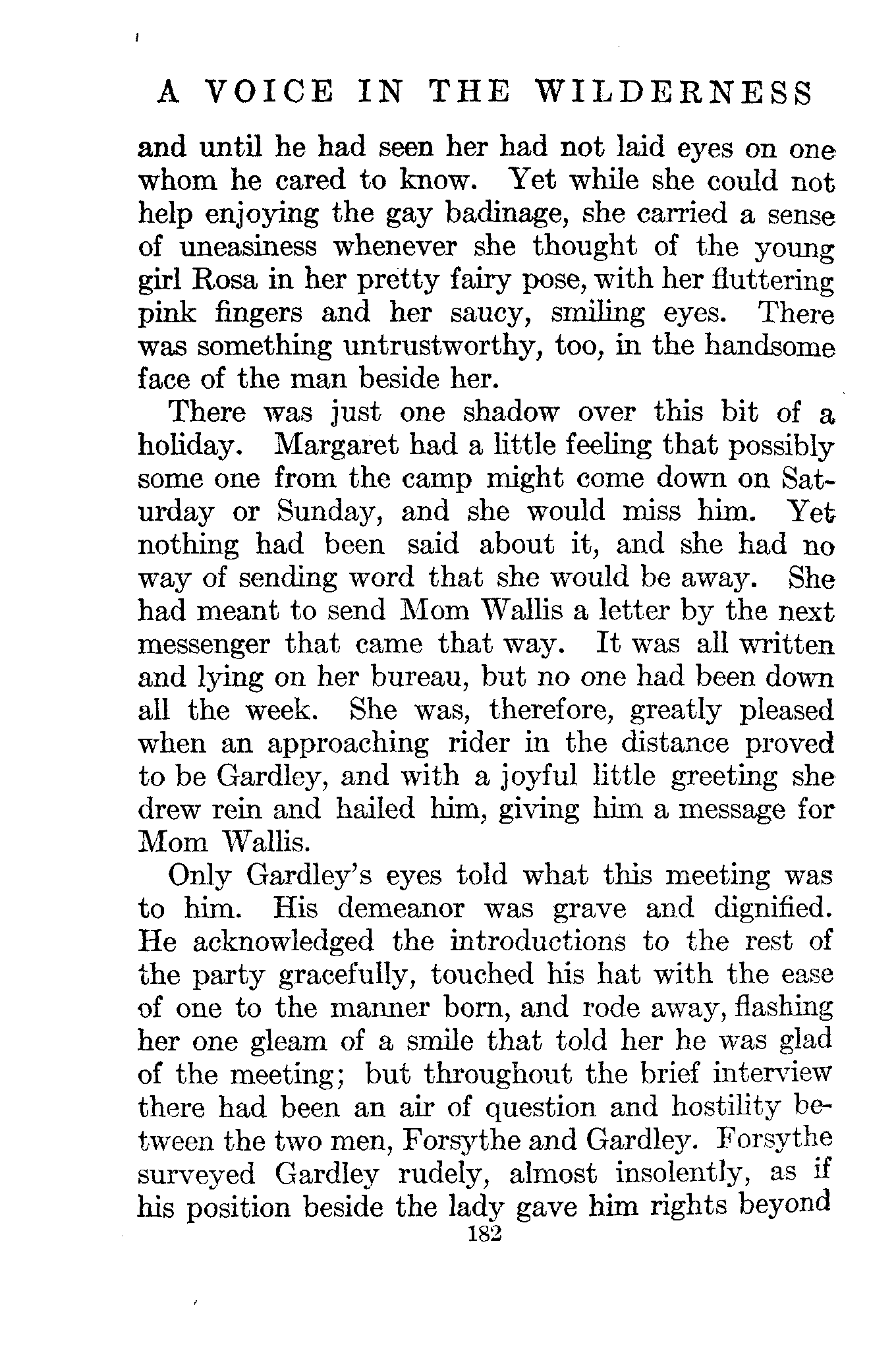 A VOICE IN THE WILDERNESS

and until he had seen her had not laid eyes on one whom he cared to know. Yet while she could not help enjoying the gay badinage, she carried a sense of uneasiness whenever she thought of the young girl Rosa in her pretty fairy pose, with her fluttering pink fingers and her saucy, smiling eyes. There was something untrustworthy, too, in the handsome face of the man beside her.

There was just one shadow over this bit of a holiday. Margaret had a little feeling that possibly some one from the camp might come down on Saturday or Sunday, and she would miss him. Yet nothing had been said about it, and she had no way of sending word that she would be away. She had meant to send Mom Wallis a letter by the next messenger that came that way. It was all written and lying on her bureau, but no one had been down all the week. She was, therefore, greatly pleased when an approaching rider in the distance proved to be Gardley, and with a joyful little greeting she drew rein and hailed him, giving him a message for Mom Wallis.

Only Gardley's eyes told what this meeting was to him. His demeanor was grave and dignified. He acknowledged the introductions to the rest of the party gracefully, touched his hat with the ease of one to the manner born, and rode away, flashing her one gleam of a smile that told her he was glad of the meeting; but throughout the brief interview there had been an air of question and hostility between the two men, Forsythe and Gardley. Forsythe surveyed Gardley rudely, almost insolently, as if his position beside the lady gave him rights beyond

182